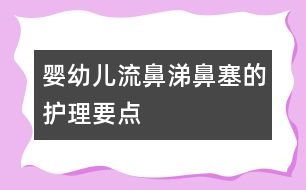 婴幼儿流鼻涕鼻塞的护理要点